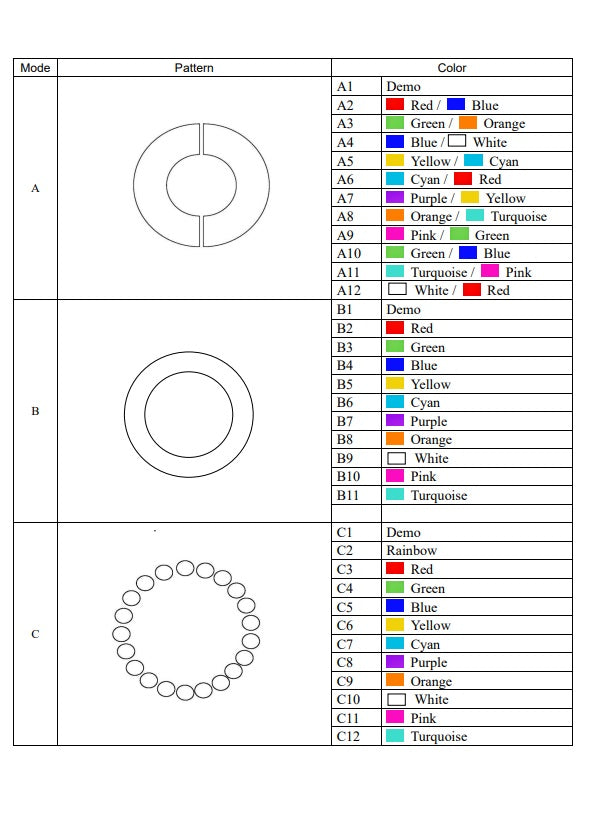 | Mode | Pattern | Color | |
|---|---|---|---|
| A | | A1 | Demo |
| | | A2 | Red / Blue |
| | | A3 | Green / Orange |
| | | A4 | Blue / White |
| | | A5 | Yellow / Cyan |
| | | A6 | Cyan / Red |
| | | A7 | Purple / Yellow |
| | | A8 | Orange / Turquoise |
| | | A9 | Pink / Green |
| | | A10 | Green / Blue |
| | | A11 | Turquoise / Pink |
| | | A12 | White / Red |
| B | | B1 | Demo |
| | | B2 | Red |
| | | B3 | Green |
| | | B4 | Blue |
| | | B5 | Yellow |
| | | B6 | Cyan |
| | | B7 | Purple |
| | | B8 | Orange |
| | | B9 | White |
| | | B10 | Pink |
| | | B11 | Turquoise |
| | | | |
| C | | C1 | Demo |
| | | C2 | Rainbow |
| | | C3 | Red |
| | | C4 | Green |
| | | C5 | Blue |
| | | C6 | Yellow |
| | | C7 | Cyan |
| | | C8 | Purple |
| | | C9 | Orange |
| | | C10 | White |
| | | C11 | Pink |
| | | C12 | Turquoise |